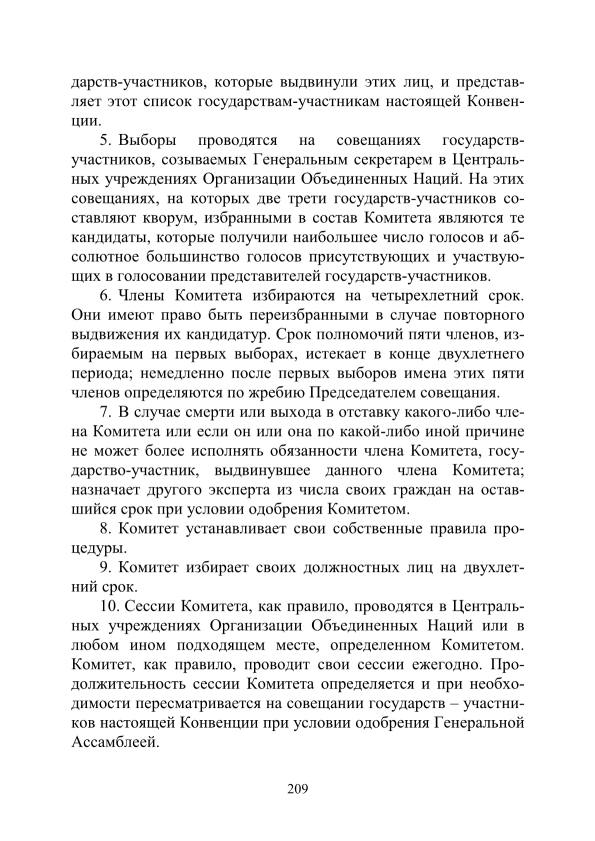 дарств-участников, которые выдвинули этих лиц, и представляет этот список государствам-участникам настоящей Конвенции.

5. Выборы проводятся на совещаниях государств-участников, созываемых Генеральным секретарем в Центральных учреждениях Организации Объединенных Наций. На этих совещаниях, на которых две трети государств-участников составляют кворум, избранными в состав Комитета являются те кандидаты, которые получили наибольшее число голосов и абсолютное большинство голосов присутствующих и участвующих в голосовании представителей государств-участников.

6. Члены Комитета избираются на четырехлетний срок. Они имеют право быть переизбранными в случае повторного выдвижения их кандидатур. Срок полномочий пяти членов, избираемым на первых выборах, истекает в конце двухлетнего периода; немедленно после первых выборов имена этих пяти членов определяются по жребию Председателем совещания.

7. В случае смерти или выхода в отставку какого-либо члена Комитета или если он или она по какой-либо иной причине не может более исполнять обязанности члена Комитета, государство-участник, выдвинувшее данного члена Комитета; назначает другого эксперта из числа своих граждан на оставшийся срок при условии одобрения Комитетом.

8. Комитет устанавливает свои собственные правила процедуры.

9. Комитет избирает своих должностных лиц на двухлетний срок.

10. Сессии Комитета, как правило, проводятся в Центральных учреждениях Организации Объединенных Наций или в любом ином подходящем месте, определенном Комитетом. Комитет, как правило, проводит свои сессии ежегодно. Продолжительность сессии Комитета определяется и при необходимости пересматривается на совещании государств – участников настоящей Конвенции при условии одобрения Генеральной Ассамблеей.

209